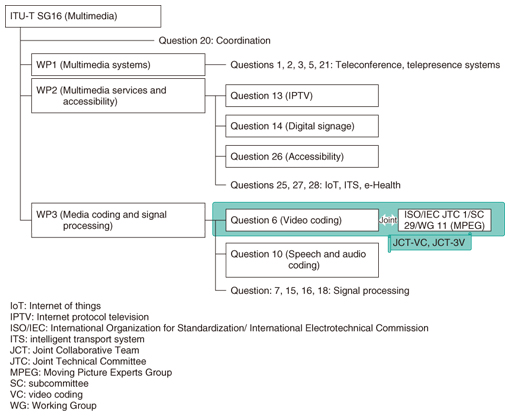 ITU-T SG16 (Multimedia)

Question 20: Coordination

WP1 (Multimedia systems)

Questions 1, 2, 3, 5, 21: Teleconference, telepresence systems

WP2 (Multimedia services and accessibility)

Question 13 (IPTV)

Question 14 (Digital signage)

Question 26 (Accessibility)

Questions 25, 27, 28: IoT, ITS, e-Health

WP3 (Media coding and signal processing)

Question 6 (Video coding)

Joint

ISO/IEC JTC 1/SC 29/WG 11 (MPEG)

JCT-VC, JCT-3V

Question 10 (Speech and audio coding)

Question: 7, 15, 16, 18: Signal processing

IoT: Internet of things
IPTV: Internet protocol television
ISO/IEC: International Organization for Standardization/ International Electrotechnical Commission
ITS: intelligent transport system
JCT: Joint Collaborative Team
JTC: Joint Technical Committee
MPEG: Moving Picture Experts Group
SC: subcommittee
VC: video coding
WG: Working Group